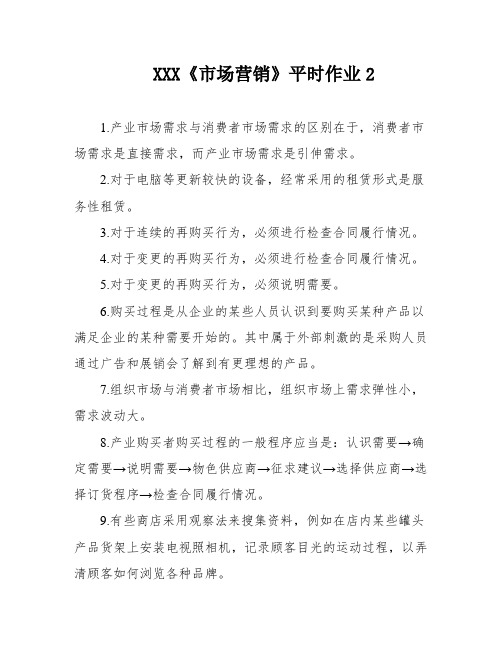 XXX《市场营销》平时作业 2

1.产业市场需求与消费者市场需求的区别在于，消费者市场需求是直接需求，而产业市场需求是引伸需求。

2.对于电脑等更新较快的设备，经常采用的租赁形式是服务性租赁。

3.对于连续的再购买行为，必须进行检查合同履行情况。

4.对于变更的再购买行为，必须进行检查合同履行情况。

5.对于变更的再购买行为，必须说明需要。

6.购买过程是从企业的某些人员认识到要购买某种产品以满足企业的某种需要开始的。其中属于外部刺激的是采购人员通过广告和展销会了解到有更理想的产品。

7.组织市场与消费者市场相比，组织市场上需求弹性小，需求波动大。

8.产业购买者购买过程的一般程序应当是：认识需要→确定需要→说明需要→物色供应商→征求建议→选择供应商→选择订货程序→检查合同履行情况。

9.有些商店采用观察法来搜集资料，例如在店内某些罐头产品货架上安装电视照相机，记录顾客目光的运动过程，以弄清顾客如何浏览各种品牌。